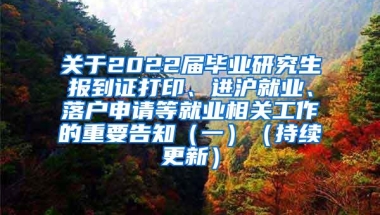 关于2022届毕业研究生报到证打印、进沪就业、落户申请等就业相关工作的重要告知（一）（持续更新）